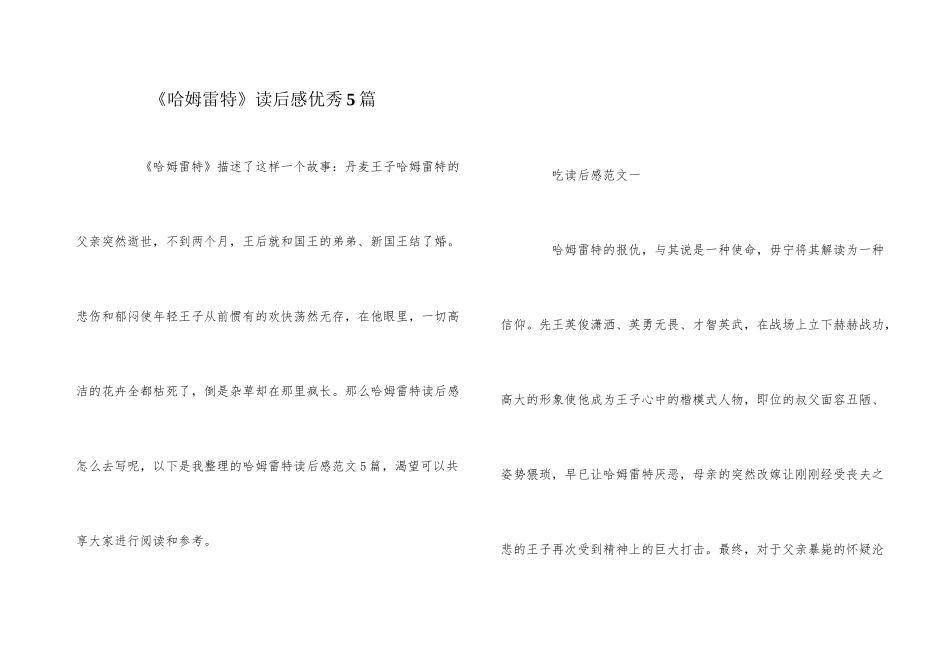 《哈姆雷特》读后感优秀5篇

《哈姆雷特》描述了这样一个故事：丹麦王子哈姆雷特的父亲突然逝世，不到两个月，王后就和国王的弟弟、新国王结了婚。悲伤和郁闷使年轻王子从前惯有的欢快荡然无存，在他眼里，一切高洁的花卉全都枯死了，倒是杂草却在那里疯长。那么哈姆雷特读后感怎么去写呢，以下是我整理的哈姆雷特读后感范文5篇，渴望可以共享大家进行阅读和参考。

吃读后感范文一

哈姆雷特的报仇，与其说是一种使命，毋宁将其解读为一种信仰。先王英俊潇洒、英勇无畏、才智英武，在战场上立下赫赫战功，高大的形象使他成为王子心中的楷模式人物，即位的叔父面容丑陋、姿势猥琐，早已让哈姆雷特厌恶，母亲的突然改嫁让刚刚经受丧夫之悲的王子再次受到精神上的巨大打击。最终，对于父亲暴毙的怀疑沦